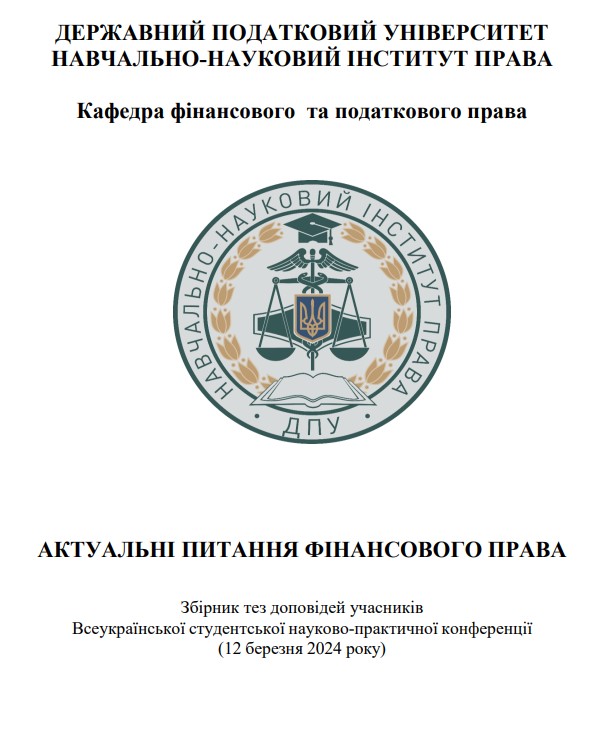 ДЕРЖАВНИЙ ПОДАТКОВИЙ УНІВЕРСИТЕТ
НАВЧАЛЬНО-НАУКОВИЙ ІНСТИТУТ ПРАВА

Кафедра фінансового та податкового права

НАВЧАЛЬНО-НАУКОВИЙ ІНСТИТУТ ПРАВА
ДПУ

АКТУАЛЬНІ ПИТАННЯ ФІНАНСОВОГО ПРАВА

Збірник тез доповідей учасників
Всеукраїнської студентської науково-практичної конференції
(12 березня 2024 року)